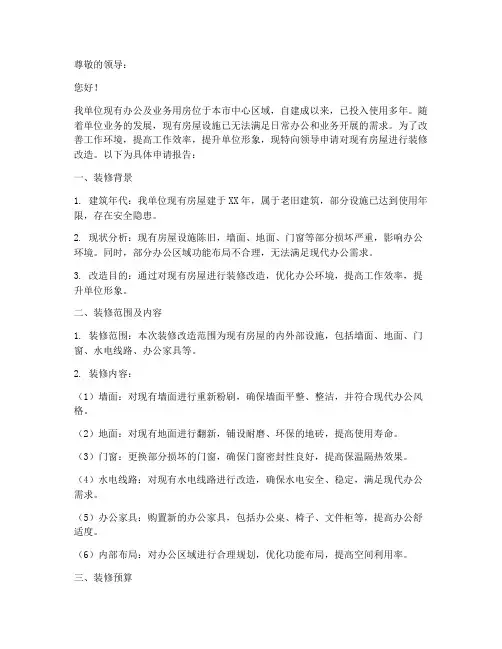 尊敬的领导：

您好！

我单位现有办公及业务用房位于本市中心区域，自建成以来，已投入使用多年。随着单位业务的发展，现有房屋设施已无法满足日常办公和业务开展的需求。为了改善工作环境，提高工作效率，提升单位形象，现特向领导申请对现有房屋进行装修改造。以下为具体申请报告：

一、装修背景

1. 建筑年代：我单位现有房屋建于XX年，属于老旧建筑，部分设施已达到使用年限，存在安全隐患。

2. 现状分析：现有房屋设施陈旧，墙面、地面、门窗等部分损坏严重，影响办公环境。同时，部分办公区域功能布局不合理，无法满足现代办公需求。

3. 改造目的：通过对现有房屋进行装修改造，优化办公环境，提高工作效率，提升单位形象。

二、装修范围及内容

1. 装修范围：本次装修改造范围为现有房屋的内外部设施，包括墙面、地面、门窗、水电线路、办公家具等。

2. 装修内容：

（1）墙面：对现有墙面进行重新粉刷，确保墙面平整、整洁，并符合现代办公风格。

（2）地面：对现有地面进行翻新，铺设耐磨、环保的地砖，提高使用寿命。

（3）门窗：更换部分损坏的门窗，确保门窗密封性良好，提高保温隔热效果。

（4）水电线路：对现有水电线路进行改造，确保水电安全、稳定，满足现代办公需求。

（5）办公家具：购置新的办公家具，包括办公桌、椅子、文件柜等，提高办公舒适度。

（6）内部布局：对办公区域进行合理规划，优化功能布局，提高空间利用率。

三、装修预算